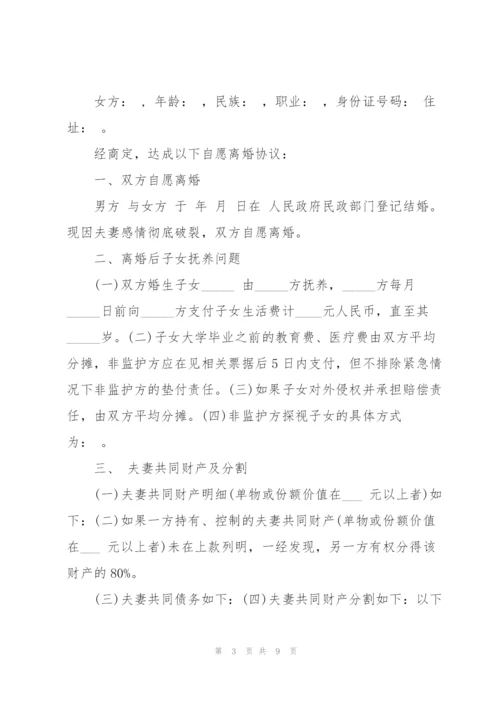 女方： ，年龄： ，民族： ，职业： ，身份证号码： 住址： 。

经商定，达成以下自愿离婚协议：

一、双方自愿离婚

男方 与女方 于 年 月 日在 人民政府民政部门登记结婚。现因夫妻感情彻底破裂，双方自愿离婚。

二、离婚后子女抚养问题

(一)双方婚生子女_____ 由_____方抚养，_____方每月_____日前向_____方支付子女生活费计____元人民币，直至其_____岁。(二)子女大学毕业之前的教育费、医疗费由双方平均分摊，非监护方应在见相关票据后5日内支付，但不排除紧急情况下非监护方的垫付责任。(三)如果子女对外侵权并承担赔偿责任，由双方平均分摊。(四)非监护方探视子女的具体方式为： 。

三、 夫妻共同财产及分割

(一)夫妻共同财产明细(单物或份额价值在___ 元以上者)如下：(二)如果一方持有、控制的夫妻共同财产(单物或份额价值在___ 元以上者)未在上款列明，一经发现，另一方有权分得该财产的80%。

(三)夫妻共同债务如下：(四)夫妻共同财产分割如下：以下

第 3 页 共 9 页